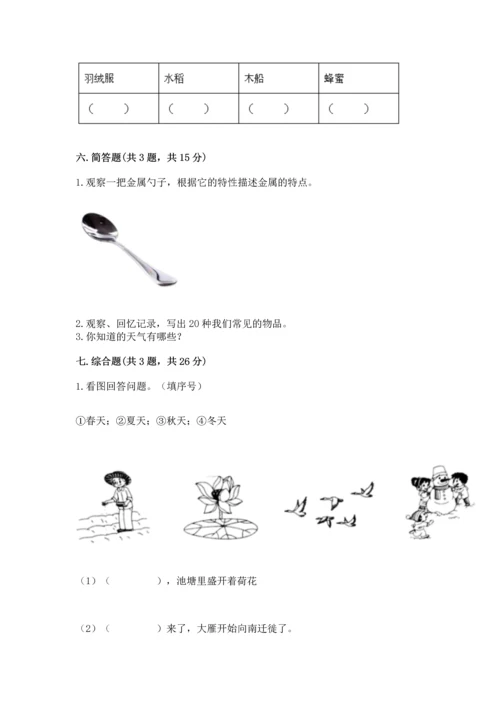 | 羽绒服 | 水稻 | 木船 | 蜂蜜 |
|---|---|---|---|
| （　　） | （　　） | （　　） | （　　） |

六. 简答题(共 3 题，共 15 分)

1. 观察一把金属勺子，根据它的特性描述金属的特点。

2. 观察、回忆记录，写出 20 种我们常见的物品。
3. 你知道的天气有哪些？

七. 综合题(共 3 题，共 26 分)

1. 看图回答问题。（填序号）

①春天；②夏天；③秋天；④冬天

（1）（　　　　），池塘里盛开着荷花

（2）（　　　　）来了，大雁开始向南迁徙了。